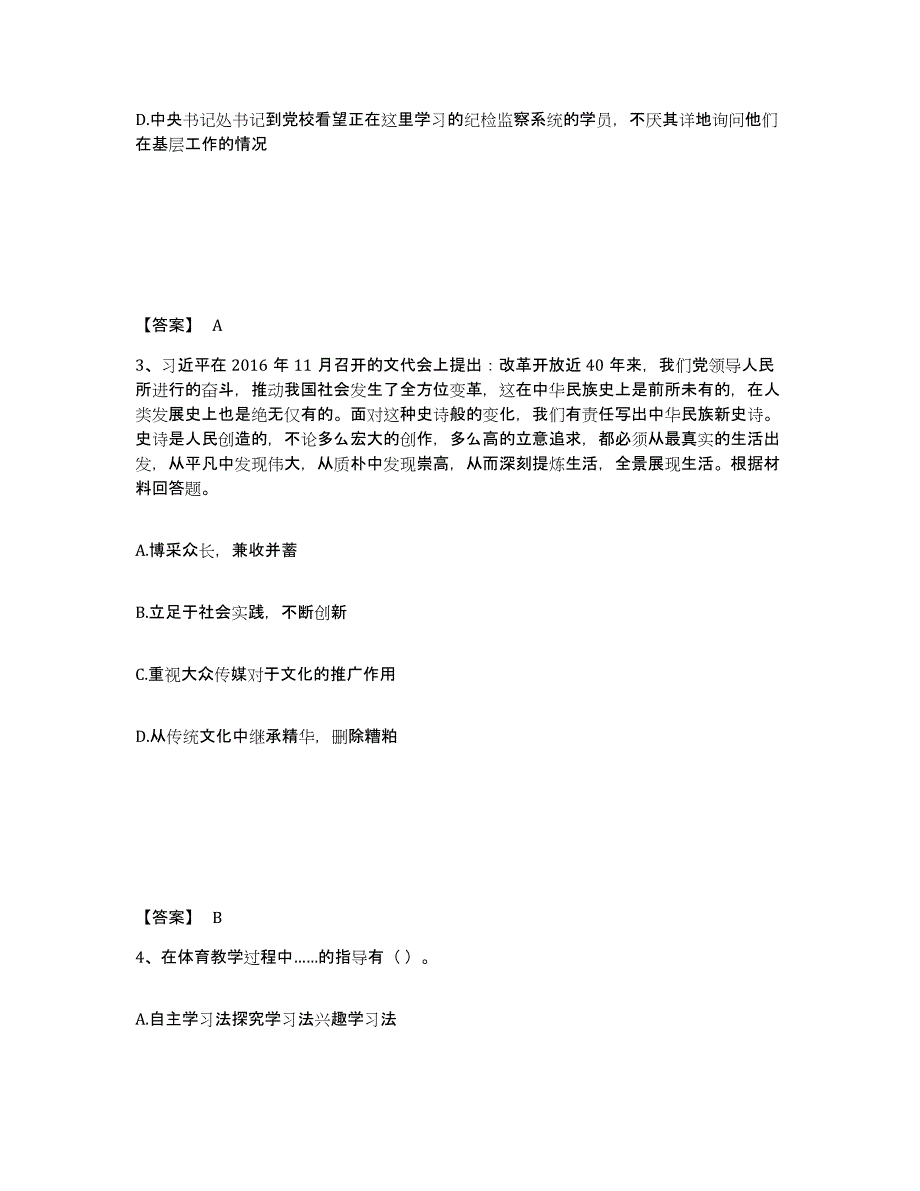 D.中央书记处书记到党校看望正在这里学习的纪检监察系统的学员，不厌其详地询问他们在基层工作的情况

【答案】 A

3、习近平在 2016 年 11 月召开的文代会上提出：改革开放近 40 年来，我们党领导人民所进行的奋斗，推动我国社会发生了全方位变革，这在中华民族史上是前所未有的，在人类发展史上也是绝无仅有的。面对这种史诗般的变化，我们有责任写出中华民族新史诗。史诗是人民创造的，不论多么宏大的创作，多么高的立意追求，都必须从最真实的生活出发，从平凡中发现伟大，从质朴中发现崇高，从而深刻提炼生活，全景展现生活。根据材料回答题。

A.博采众长，兼收并蓄

B.立足于社会实践，不断创新

C.重视大众传媒对于文化的推广作用

D.从传统文化中继承精华，删除糟粕

【答案】 B

4、在体育教学过程中……的指导有（ ）。

A.自主学习法探究学习法兴趣学习法